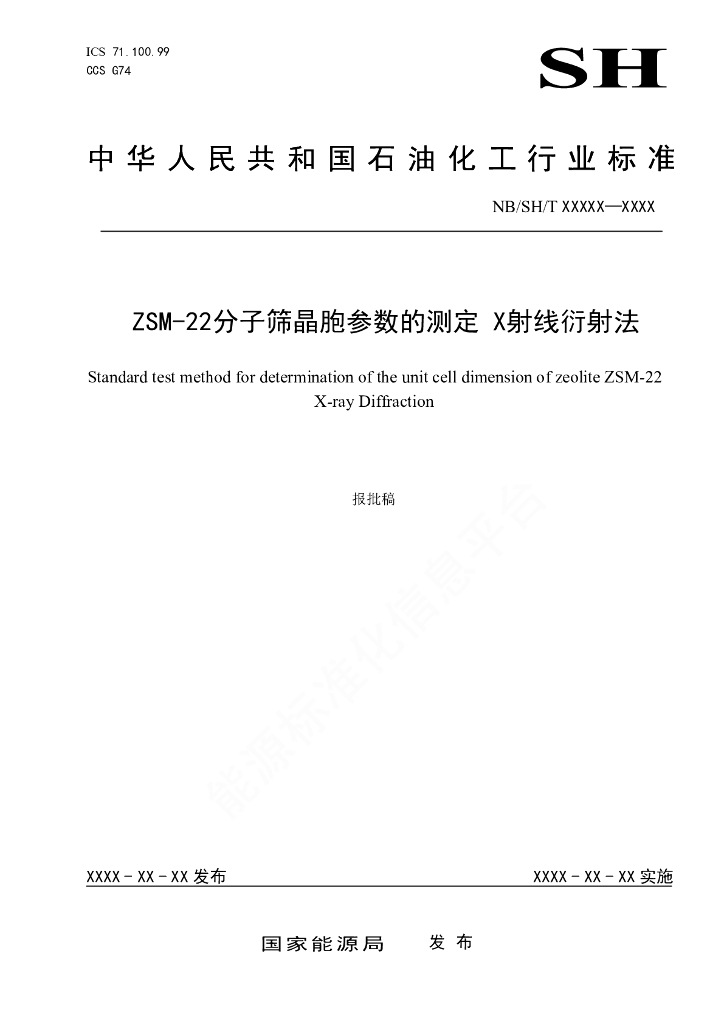 ICS 71.100.99
CCS G74

SH

中华人民共和国石油化工行业标准

NB/SH/T XXXXX—XXXX

ZSM-22分子筛晶胞参数的测定 X射线衍射法

Standard test method for determination of the unit cell dimension of zeolite ZSM-22 X-ray Diffraction

报批稿

能源标准化信息平台

XXXX - XX - XX 发布

XXXX - XX - XX 实施

国家能源局 发布